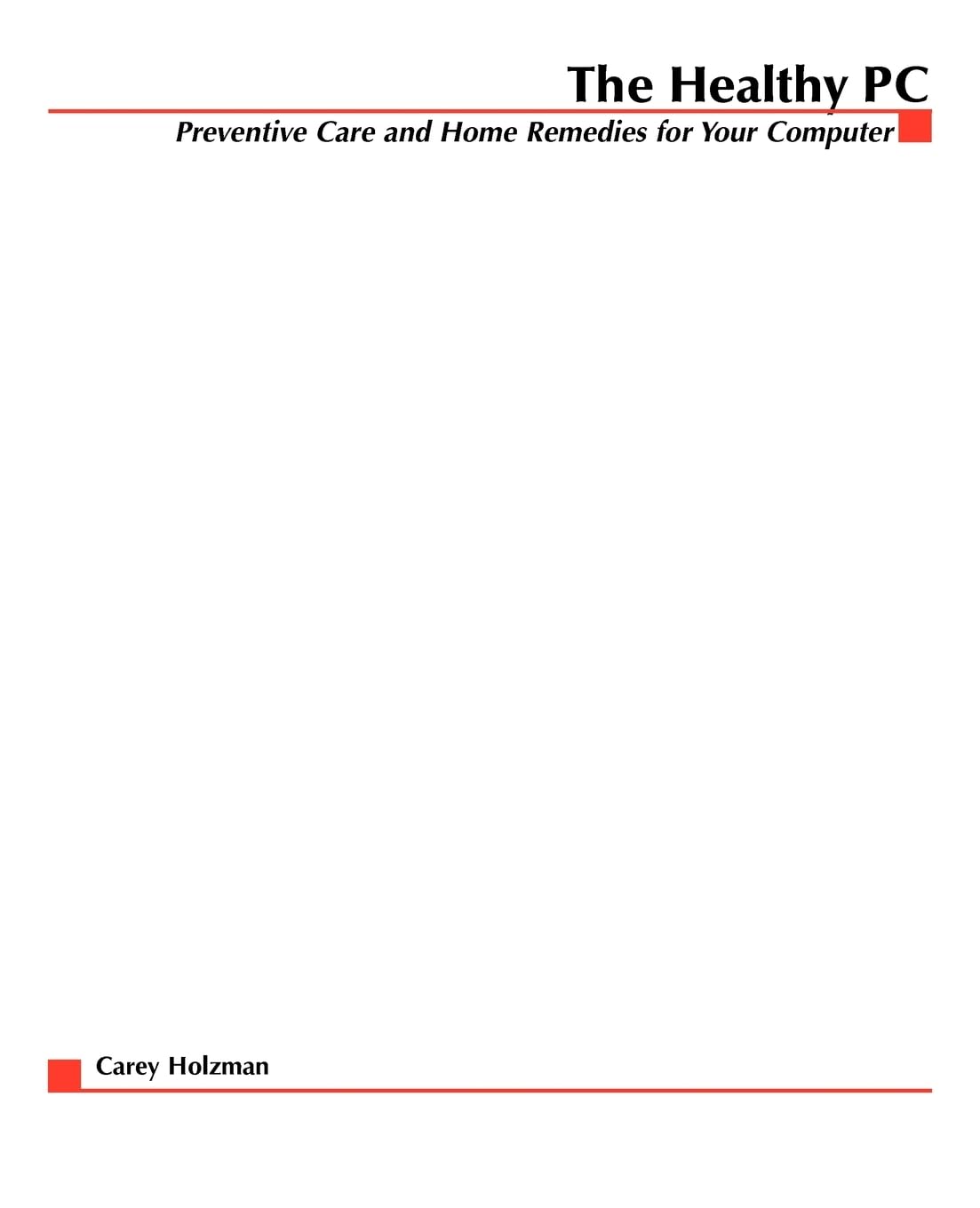 The Healthy PC

Preventive Care and Home Remedies for Your Computer

Carey Holzman